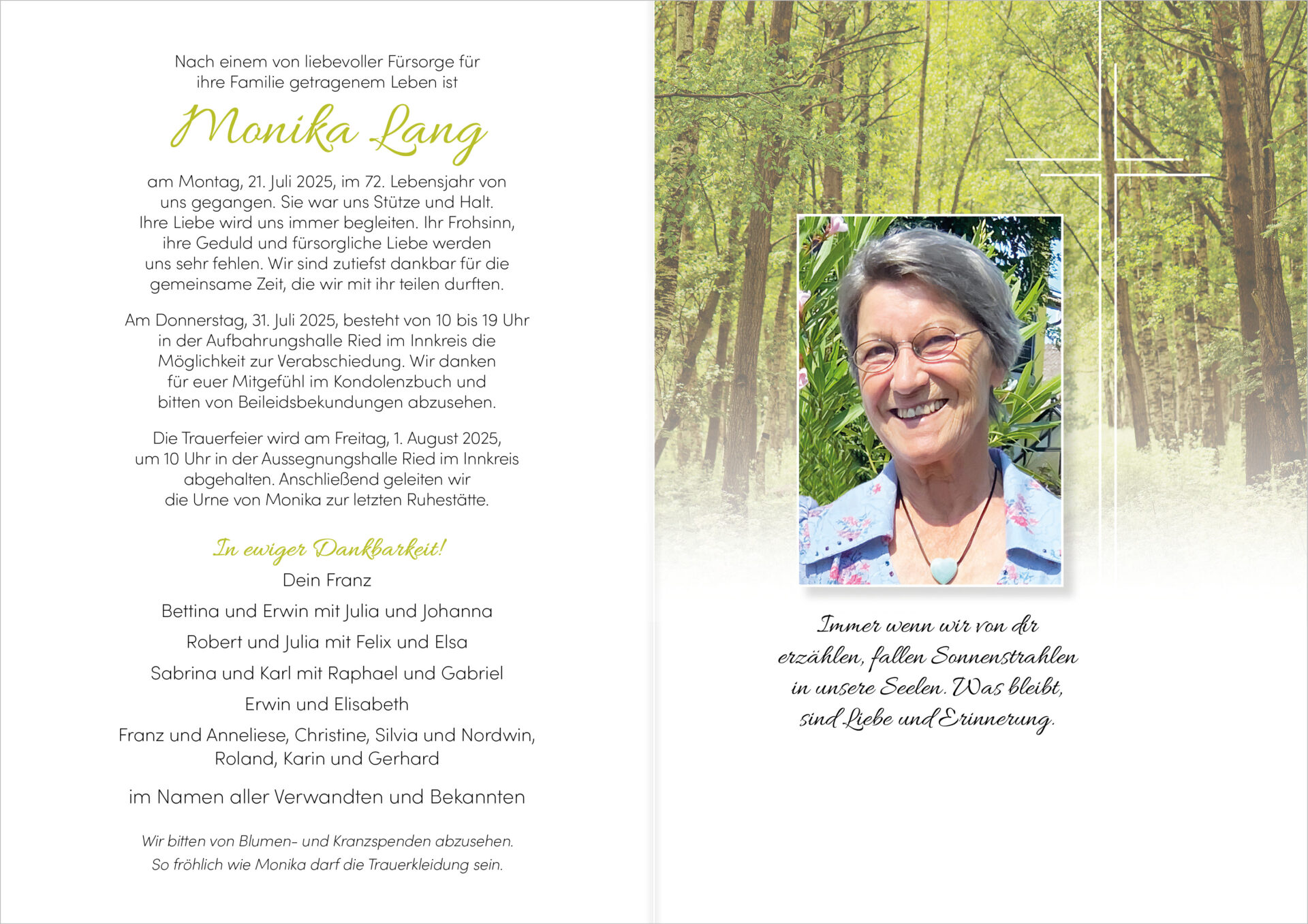 Nach einem von liebevoller Fürsorge für ihre Familie getragenem Leben ist

Monika Lang

am Montag, 21. Juli 2025, im 72. Lebensjahr von uns gegangen. Sie war uns Stütze und Halt. Ihre Liebe wird uns immer begleiten. Ihr Frohsinn, ihre Geduld und fürsorgliche Liebe werden uns sehr fehlen. Wir sind zutiefst dankbar für die gemeinsame Zeit, die wir mit ihr teilen durften.

Am Donnerstag, 31. Juli 2025, besteht von 10 bis 19 Uhr in der Aufbahrungshalle Ried im Innkreis die Möglichkeit zur Verabschiedung. Wir danken für euer Mitgefühl im Kondolenzbuch und bitten von Beileidsbekundungen abzusehen.

Die Trauerfeier wird am Freitag, 1. August 2025, um 10 Uhr in der Aussegnungshalle Ried im Innkreis abgehalten. Anschließend geleiten wir die Urne von Monika zur letzten Ruhestätte.

In ewiger Dankbarkeit!

Dein Franz

Bettina und Erwin mit Julia und Johanna

Robert und Julia mit Felix und Elsa

Sabrina und Karl mit Raphael und Gabriel

Erwin und Elisabeth

Franz und Anneliese, Christine, Silvia und Nordwin, Roland, Karin und Gerhard

im Namen aller Verwandten und Bekannten

Wir bitten von Blumen- und Kranzspenden abzusehen.
So fröhlich wie Monika darf die Trauerkleidung sein.

Immer wenn wir von dir erzählen, fallen Sonnenstrahlen in unsere Seelen. Was bleibt, sind Liebe und Erinnerung.